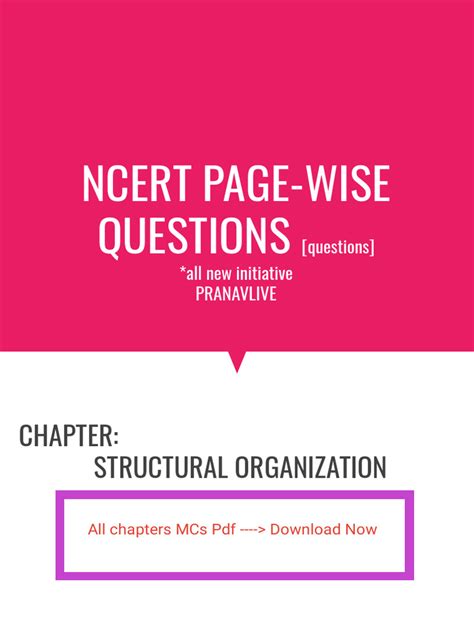 NCERT PAGE-WISE QUESTIONS [questions]

*all new initiative
PRANAVLIVE

CHAPTER:
STRUCTURAL ORGANIZATION

All chapters MCs Pdf ----> Download Now